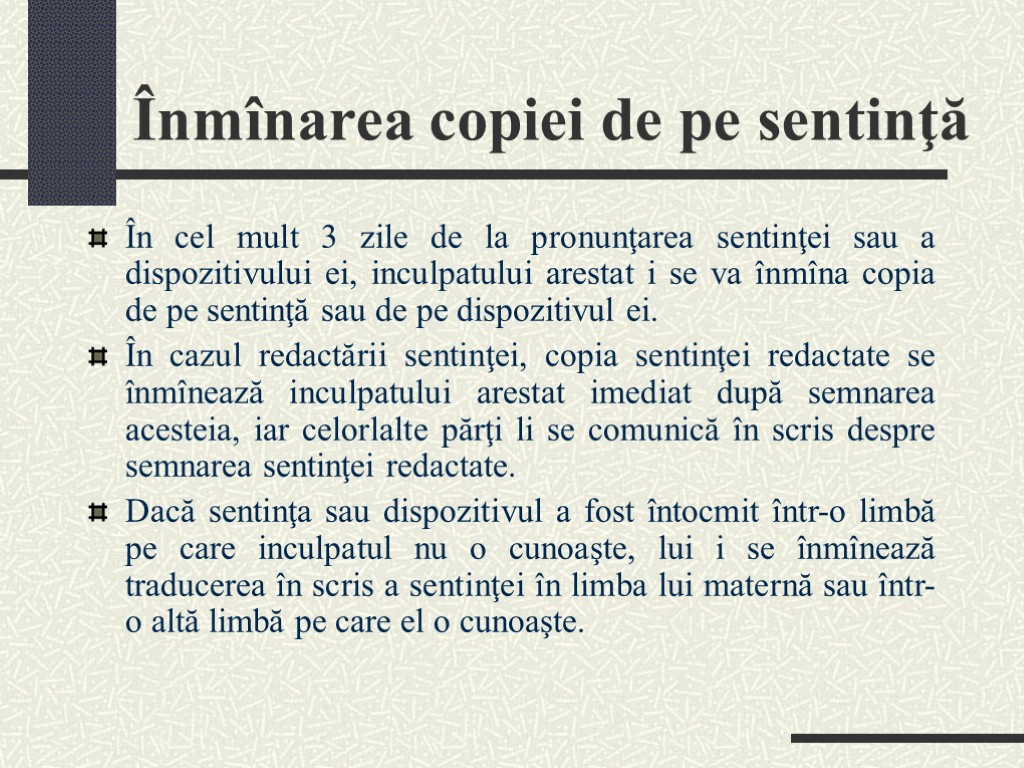 Înmînarea copiei de pe sentință

În cel mult 3 zile de la pronunţarea sentinţei sau a dispozitivului ei, inculpatului arestat i se va înmîna copia de pe sentinţă sau de pe dispozitivul ei.

În cazul redactării sentinţei, copia sentinţei redactate se înmînează inculpatului arestat imediat după semnarea acesteia, iar celorlalte părţi li se comunică în scris despre semnarea sentinţei redactate.

Dacă sentinţa sau dispozitivul a fost întocmit într-o limbă pe care inculpatul nu o cunoaşte, lui i se înmînează traducerea în scris a sentinţei în limba lui maternă sau într-o altă limbă pe care el o cunoaşte.